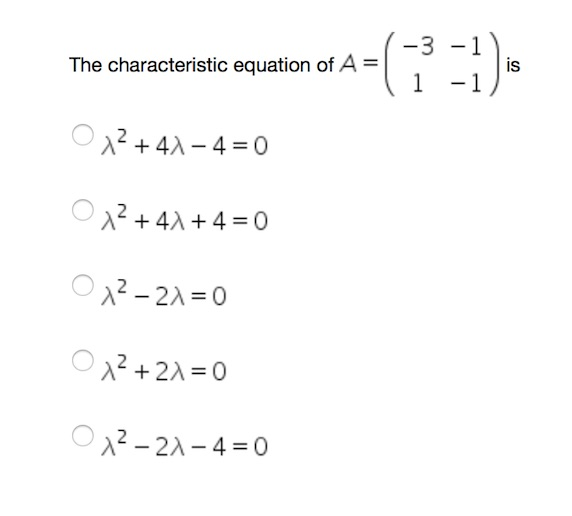 The characteristic equation of $A = \begin{pmatrix} -3 & -1 \\ 1 & -1 \end{pmatrix}$ is

$\lambda^2 + 4\lambda - 4 = 0$

$\lambda^2 + 4\lambda + 4 = 0$

$\lambda^2 - 2\lambda = 0$

$\lambda^2 + 2\lambda = 0$

$\lambda^2 - 2\lambda - 4 = 0$